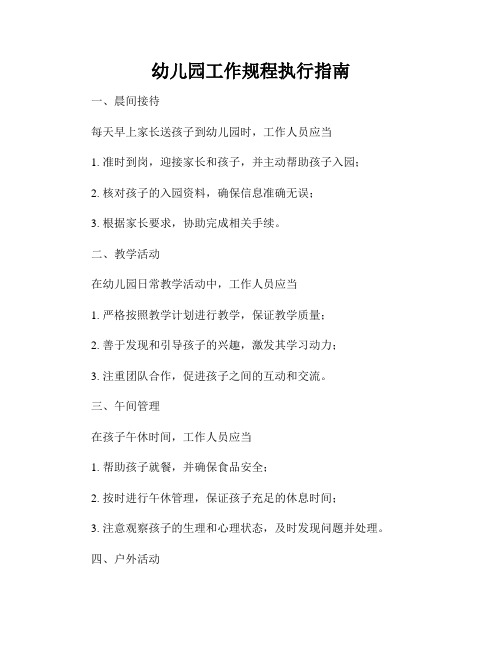 幼儿园工作规程执行指南

一、晨间接待

每天早上家长送孩子到幼儿园时，工作人员应当

1. 准时到岗，迎接家长和孩子，并主动帮助孩子入园；

2. 核对孩子的入园资料，确保信息准确无误；

3. 根据家长要求，协助完成相关手续。

二、教学活动

在幼儿园日常教学活动中，工作人员应当

1. 严格按照教学计划进行教学，保证教学质量；

2. 善于发现和引导孩子的兴趣，激发其学习动力；

3. 注重团队合作，促进孩子之间的互动和交流。

三、午间管理

在孩子午休时间，工作人员应当

1. 帮助孩子就餐，并确保食品安全；

2. 按时进行午休管理，保证孩子充足的休息时间；

3. 注意观察孩子的生理和心理状态，及时发现问题并处理。

四、户外活动